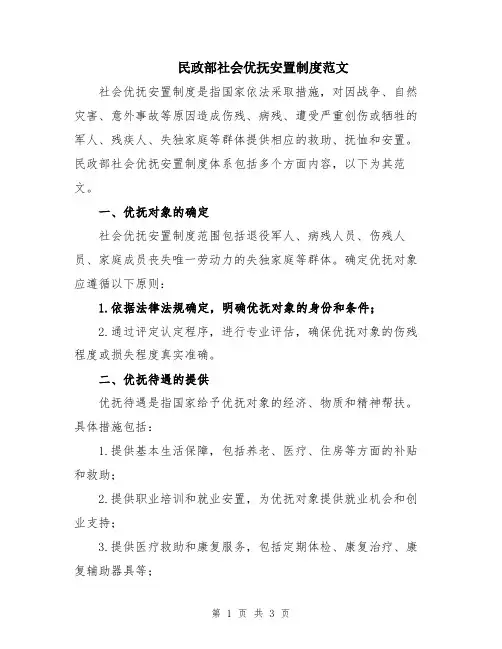 民政部社会优抚安置制度范文

社会优抚安置制度是指国家依法采取措施，对因战争、自然灾害、意外事故等原因造成伤残、病残、遭受严重创伤或牺牲的军人、残疾人、失独家庭等群体提供相应的救助、抚恤和安置。民政部社会优抚安置制度体系包括多个方面内容，以下为其范文。

一、优抚对象的确定

社会优抚安置制度范围包括退役军人、病残人员、伤残人员、家庭成员丧失唯一劳动力的失独家庭等群体。确定优抚对象应遵循以下原则：

1.依据法律法规确定，明确优抚对象的身份和条件；

2.通过评定认定程序，进行专业评估，确保优抚对象的伤残程度或损失程度真实准确。

二、优抚待遇的提供

优抚待遇是指国家给予优抚对象的经济、物质和精神帮扶。具体措施包括：

1.提供基本生活保障，包括养老、医疗、住房等方面的补贴和救助；

2.提供职业培训和就业安置，为优抚对象提供就业机会和创业支持；

3.提供医疗救助和康复服务，包括定期体检、康复治疗、康复辅助器具等；

第 1 页 共 3 页